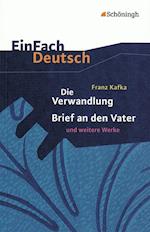 Schöningh

EinFach
Deutsch

Franz Kafka
Die Verwandlung
Brief an den Vater
und weitere Werke